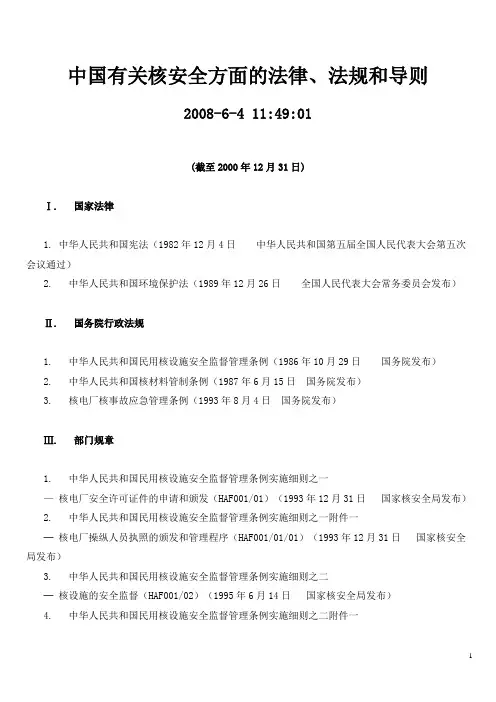 中国有关核安全方面的法律、法规和导则

2008-6-4 11:49:01

(截至 2000 年 12 月 31 日)

I． 国家法律

1. 中华人民共和国宪法（1982 年 12 月 4 日 中华人民共和国第五届全国人民代表大会第五次会议通过）

2. 中华人民共和国环境保护法（1989 年 12 月 26 日 全国人民代表大会常务委员会发布）

II． 国务院行政法规

1. 中华人民共和国民用核设施安全监督管理条例（1986 年 10 月 29 日 国务院发布）

2. 中华人民共和国核材料管制条例（1987 年 6 月 15 日 国务院发布）

3. 核电厂核事故应急管理条例（1993 年 8 月 4 日 国务院发布）

III. 部门规章

1. 中华人民共和国民用核设施安全监督管理条例实施细则之一

— 核电厂安全许可证件的申请和颁发（HAF001/01）（1993 年 12 月 31 日 国家核安全局发布）

2. 中华人民共和国民用核设施安全监督管理条例实施细则之一附件一

— 核电厂操纵人员执照的颁发和管理程序（HAF001/01/01）（1993 年 12 月 31 日 国家核安全局发布）

3. 中华人民共和国民用核设施安全监督管理条例实施细则之二

— 核设施的安全监督（HAF001/02）（1995 年 6 月 14 日 国家核安全局发布）

4. 中华人民共和国民用核设施安全监督管理条例实施细则之二附件一

1